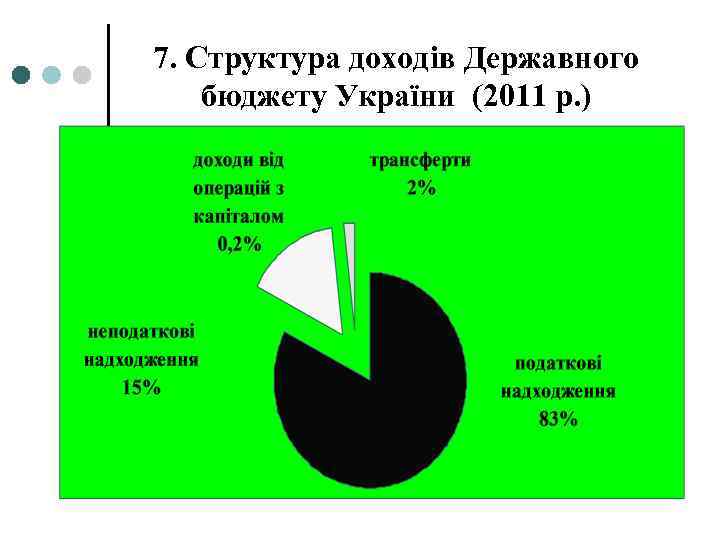 7. Структура доходів Державного бюджету України (2011 р.)

доходи від операцій з капіталом 0,2%

трансферти 2%

неподаткові надходження 15%

податкові надходження 83%